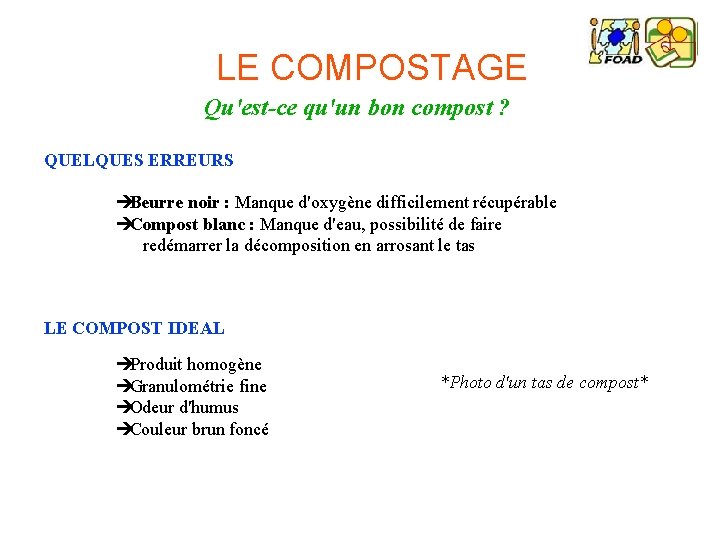 FOAD

LE COMPOSTAGE

Qu'est-ce qu'un bon compost ?

QUELQUES ERREURS

➔Beurre noir : Manque d'oxygène difficilement récupérable
➔Compost blanc : Manque d'eau, possibilité de faire redémarrer la décomposition en arrosant le tas

LE COMPOST IDEAL

➔Produit homogène
➔Granulométrie fine
➔Odeur d'humus
➔Couleur brun foncé

*Photo d'un tas de compost*